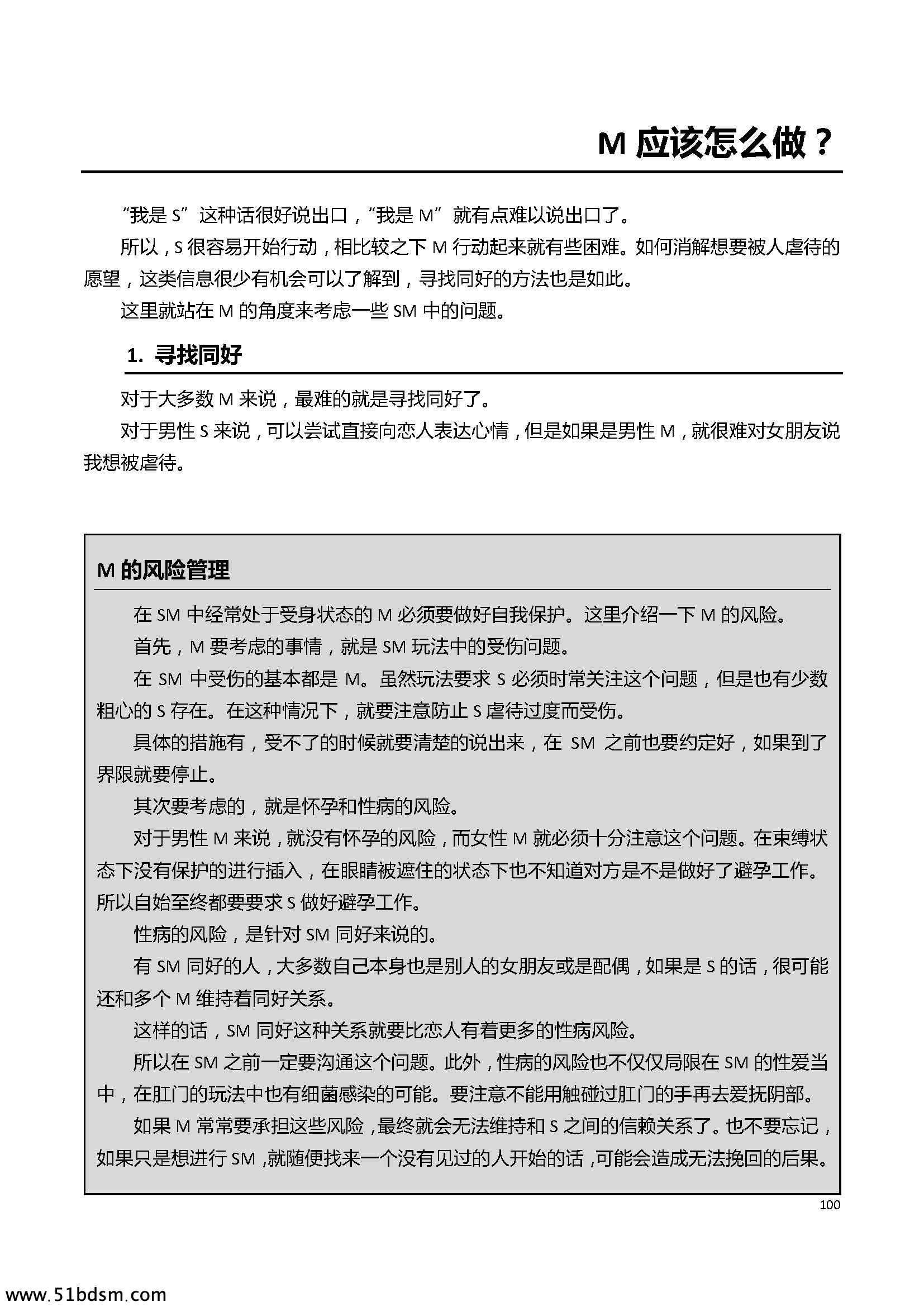 M 应该怎么做？

“我是 S”这种话很好说出口，“我是 M”就有点难以说出口了。

所以，S 很容易开始行动，相比较之下 M 行动起来就有些困难。如何消解想要被人虐待的愿望，这类信息很少有机会可以了解到，寻找同好的方法也是如此。

这里就站在 M 的角度来考虑一些 SM 中的问题。

1. 寻找同好

对于大多数 M 来说，最难的就是寻找同好了。

对于男性 S 来说，可以尝试直接向恋人表达心情，但是如果是男性 M，就很难对女朋友说我想被虐待。

M 的风险管理

在 SM 中经常处于受身状态的 M 必须要做好自我保护。这里介绍一下 M 的风险。

首先，M 要考虑的事情，就是 SM 玩法中的受伤问题。

在 SM 中受伤的基本都是 M。虽然玩法要求 S 必须时常关注这个问题，但是也有少数粗心的 S 存在。在这种情况下，就要注意防止 S 虐待过度而受伤。

具体的措施有，受不了的时候就要清楚的说出来，在 SM 之前也要约定好，如果到了界限就要停止。

其次要考虑的，就是怀孕和性病的风险。

对于男性 M 来说，就没有怀孕的风险，而女性 M 就必须十分注意这个问题。在束缚状态下没有保护的进行插入，在眼睛被遮住的状态下也不知道对方是不是做好了避孕工作。所以自始至终都要要求 S 做好避孕工作。

性病的风险，是针对 SM 同好来说的。

有 SM 同好的人，大多数自己本身也是别人的女朋友或是配偶，如果是 S 的话，很可能还和多个 M 维持着同好关系。

这样的话，SM 同好这种关系就要比恋人有着更多的性病风险。

所以在 SM 之前一定要沟通这个问题。此外，性病的风险也不仅仅局限在 SM 的性爱当中，在肛门的玩法中也有细菌感染的可能。要注意不能用触碰过肛门的手再去爱抚阴部。

如果 M 常常要承担这些风险，最终就会无法维持和 S 之间的信赖关系了。也不要忘记，如果只是想进行 SM，就随便找来一个没有见过的人开始的话，可能会造成无法挽回的后果。

100

www.51bdsm.com